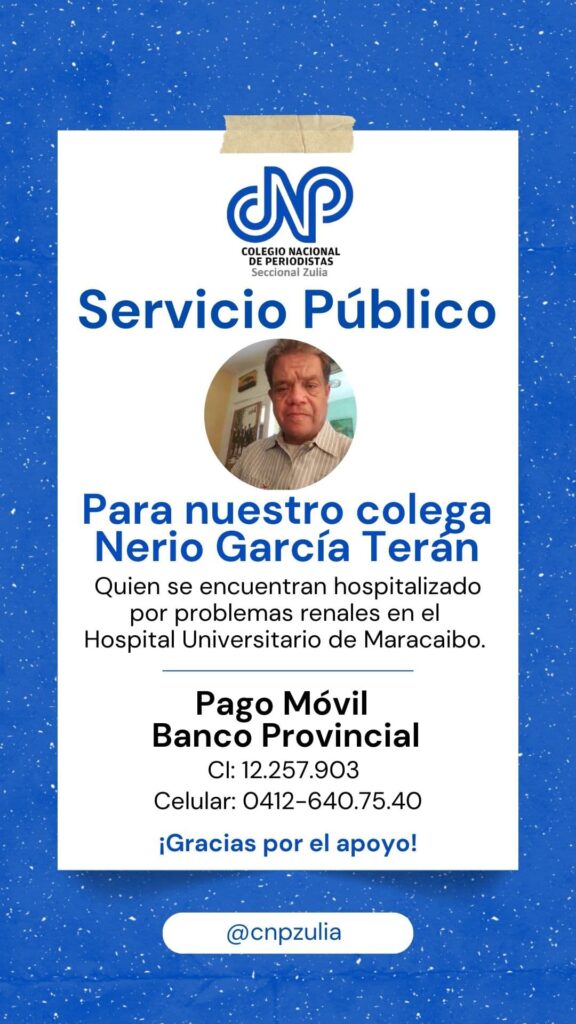 CNP
COLEGIO NACIONAL DE PERIODISTAS
Seccional Zulia

Servicio Público

Para nuestro colega Nerio García Terán

Quien se encuentran hospitalizado por problemas renales en el Hospital Universitario de Maracaibo.

Pago Móvil
Banco Provincial
CI: 12.257.903
Celular: 0412-640.75.40

¡Gracias por el apoyo!

@cnpzulia